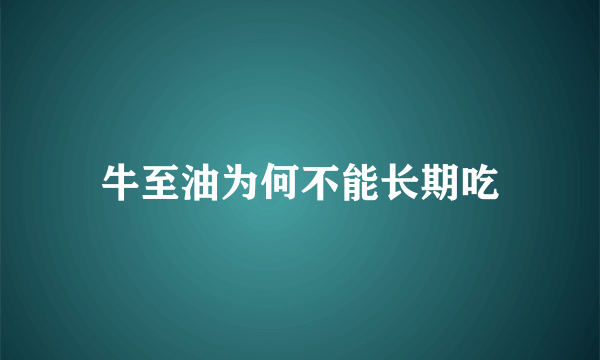 牛至油为何不能长期吃